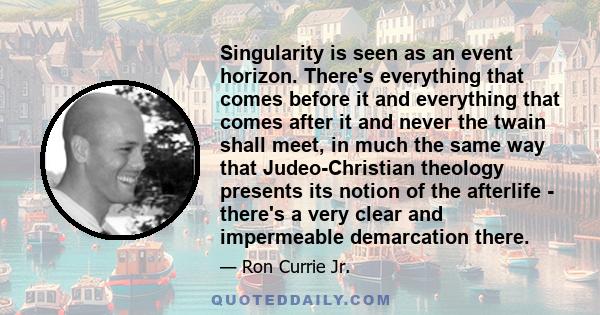 Singularity is seen as an event horizon. There's everything that comes before it and everything that comes after it and never the twain shall meet, in much the same way that Judeo-Christian theology presents its notion of the afterlife - there's a very clear and impermeable demarcation there.

— Ron Currie Jr.

QUOTEDDAILY.COM